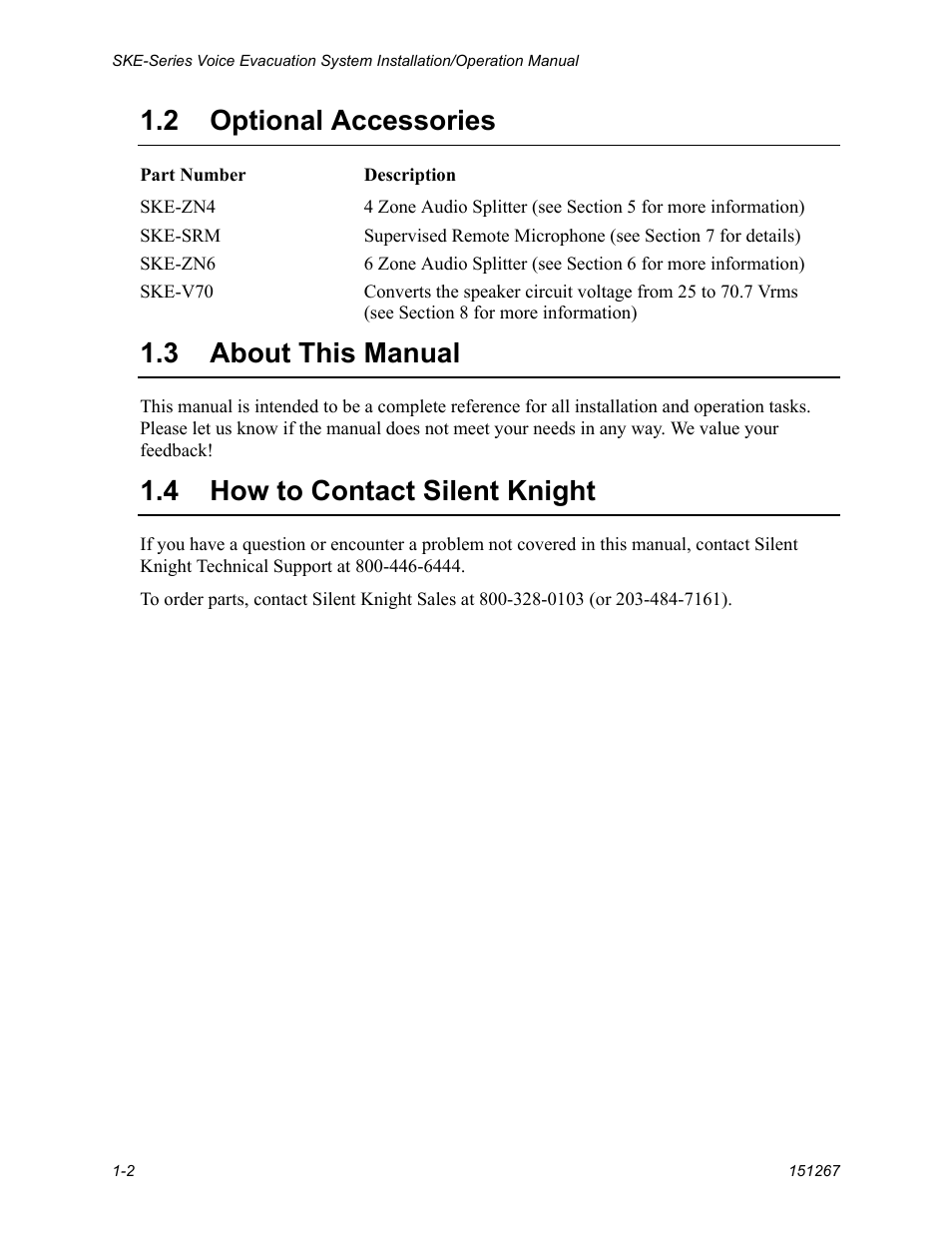 SKE-Series Voice Evacuation System Installation/Operation Manual

1.2 Optional Accessories

| Part Number | Description |
|---|---|
| SKE-ZN4 | 4 Zone Audio Splitter (see Section 5 for more information) |
| SKE-SRM | Supervised Remote Microphone (see Section 7 for details) |
| SKE-ZN6 | 6 Zone Audio Splitter (see Section 6 for more information) |
| SKE-V70 | Converts the speaker circuit voltage from 25 to 70.7 Vrms (see Section 8 for more information) |

1.3 About This Manual

This manual is intended to be a complete reference for all installation and operation tasks. Please let us know if the manual does not meet your needs in any way. We value your feedback!

1.4 How to Contact Silent Knight

If you have a question or encounter a problem not covered in this manual, contact Silent Knight Technical Support at 800-446-6444.

To order parts, contact Silent Knight Sales at 800-328-0103 (or 203-484-7161).

1-2

151267